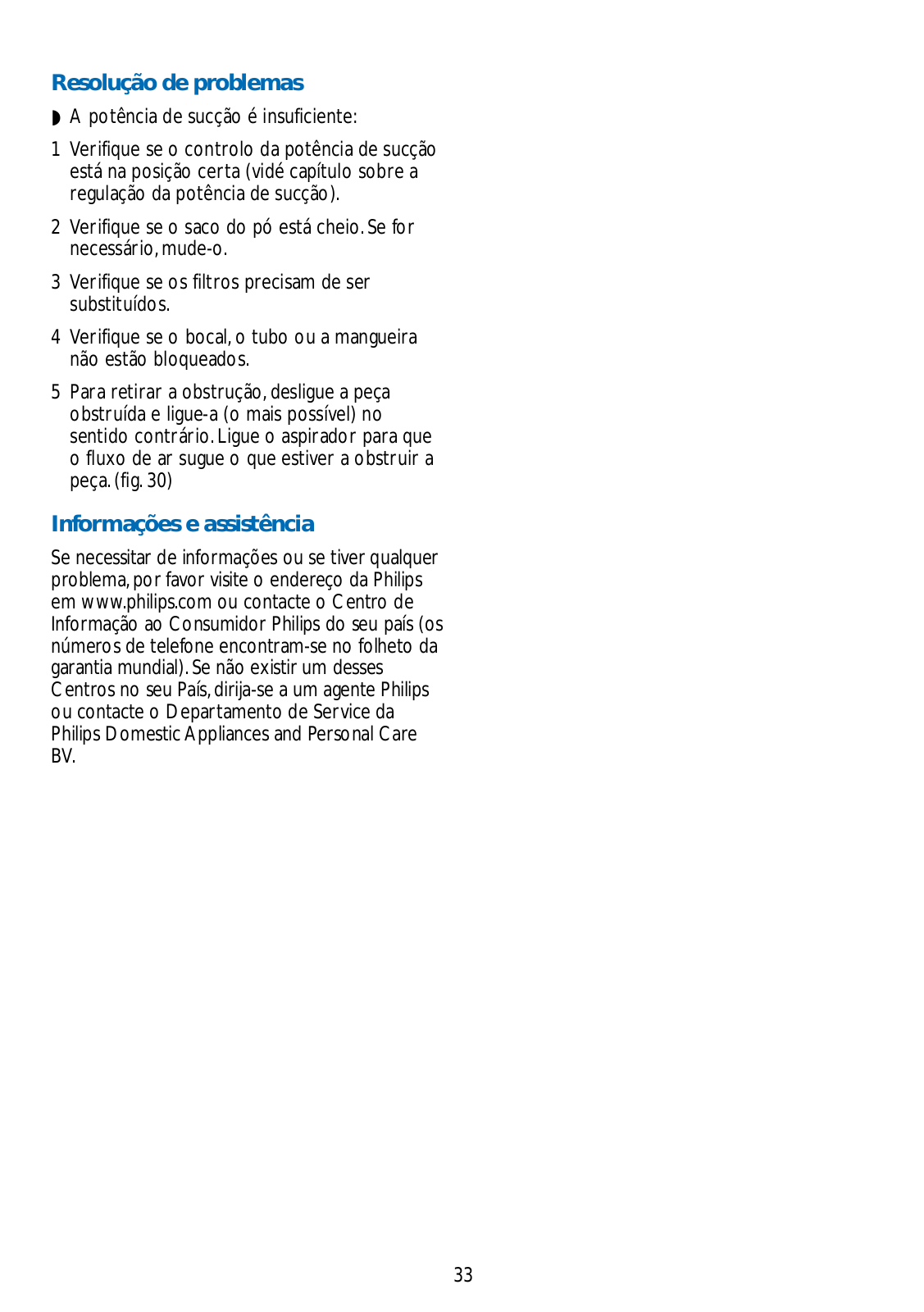 Resolução de problemas

◗ A potência de sucção é insuficiente:

1 Verifique se o controlo da potência de sucção está na posição certa (vidé capítulo sobre a regulação da potência de sucção).

2 Verifique se o saco do pó está cheio. Se for necessário, mude-o.

3 Verifique se os filtros precisam de ser substituídos.

4 Verifique se o bocal, o tubo ou a mangueira não estão bloqueados.

5 Para retirar a obstrução, desligue a peça obstruída e ligue-a (o mais possível) no sentido contrário. Ligue o aspirador para que o fluxo de ar sugue o que estiver a obstruir a peça. (fig. 30)

Informações e assistência

Se necessitar de informações ou se tiver qualquer problema, por favor visite o endereço da Philips em www.philips.com ou contacte o Centro de Informação ao Consumidor Philips do seu país (os números de telefone encontram-se no folheto da garantia mundial). Se não existir um desses Centros no seu País, dirija-se a um agente Philips ou contacte o Departamento de Service da Philips Domestic Appliances and Personal Care BV.

33